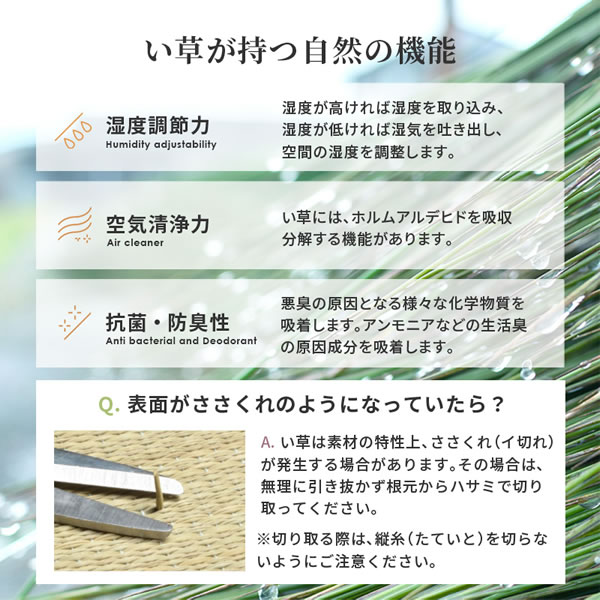 い草が持つ自然の機能

湿度調節力
Humidity adjustability

湿度が高ければ湿度を取り込み、湿度が低ければ湿気を吐き出し、空間の湿度を調整します。

空気清浄力
Air cleaner

い草には、ホルムアルデヒドを吸収分解する機能があります。

抗菌・防臭性
Anti bacterial and Deodorant

悪臭の原因となる様々な化学物質を吸着します。アンモニアなどの生活臭の原因成分を吸着します。

Q. 表面がささくれのようになっていたら？

A. い草は素材の特性上、ささくれ（イ切れ）が発生する場合があります。その場合は、無理に引き抜かず根元からハサミで切り取ってください。

※切り取る際は、縦糸（たていと）を切らないようにご注意ください。